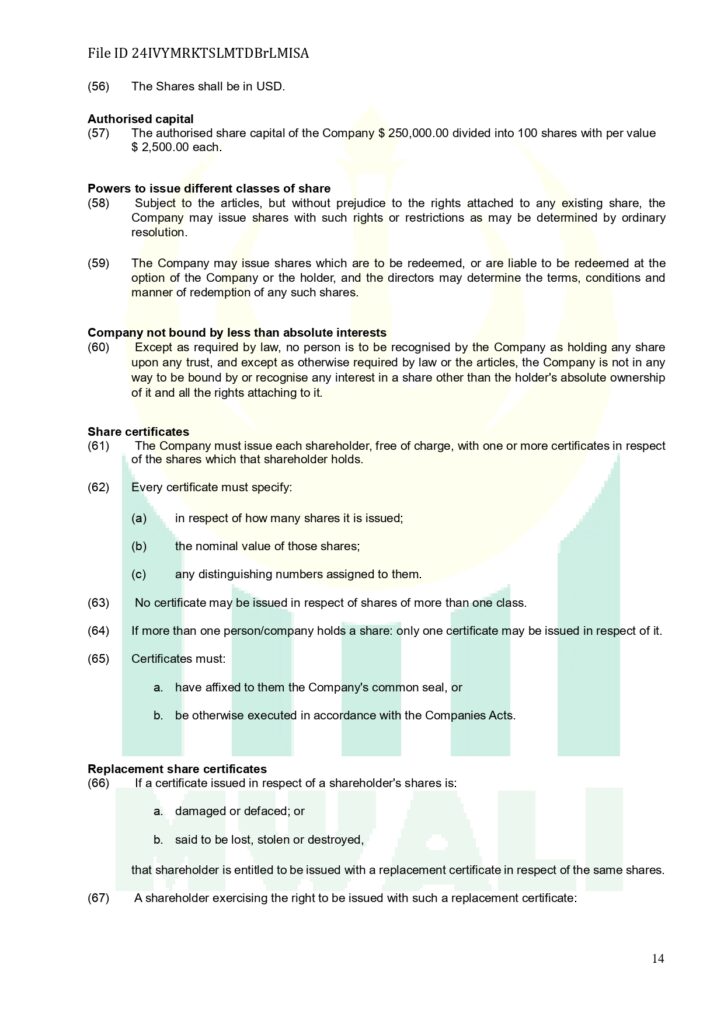 File ID 24IVYMRKTSLMTDBrLMISA

(56) The Shares shall be in USD.

**Authorised capital**
(57) The authorised share capital of the Company $ 250,000.00 divided into 100 shares with per value $ 2,500.00 each.

**Powers to issue different classes of share**
(58) Subject to the articles, but without prejudice to the rights attached to any existing share, the Company may issue shares with such rights or restrictions as may be determined by ordinary resolution.

(59) The Company may issue shares which are to be redeemed, or are liable to be redeemed at the option of the Company or the holder, and the directors may determine the terms, conditions and manner of redemption of any such shares.

**Company not bound by less than absolute interests**
(60) Except as required by law, no person is to be recognised by the Company as holding any share upon any trust, and except as otherwise required by law or the articles, the Company is not in any way to be bound by or recognise any interest in a share other than the holder's absolute ownership of it and all the rights attaching to it.

**Share certificates**
(61) The Company must issue each shareholder, free of charge, with one or more certificates in respect of the shares which that shareholder holds.

(62) Every certificate must specify:

(a) in respect of how many shares it is issued;

(b) the nominal value of those shares;

(c) any distinguishing numbers assigned to them.

(63) No certificate may be issued in respect of shares of more than one class.

(64) If more than one person/company holds a share: only one certificate may be issued in respect of it.

(65) Certificates must:

a. have affixed to them the Company's common seal, or

b. be otherwise executed in accordance with the Companies Acts.

**Replacement share certificates**
(66) If a certificate issued in respect of a shareholder's shares is:

a. damaged or defaced; or

b. said to be lost, stolen or destroyed,

that shareholder is entitled to be issued with a replacement certificate in respect of the same shares.

(67) A shareholder exercising the right to be issued with such a replacement certificate:

14